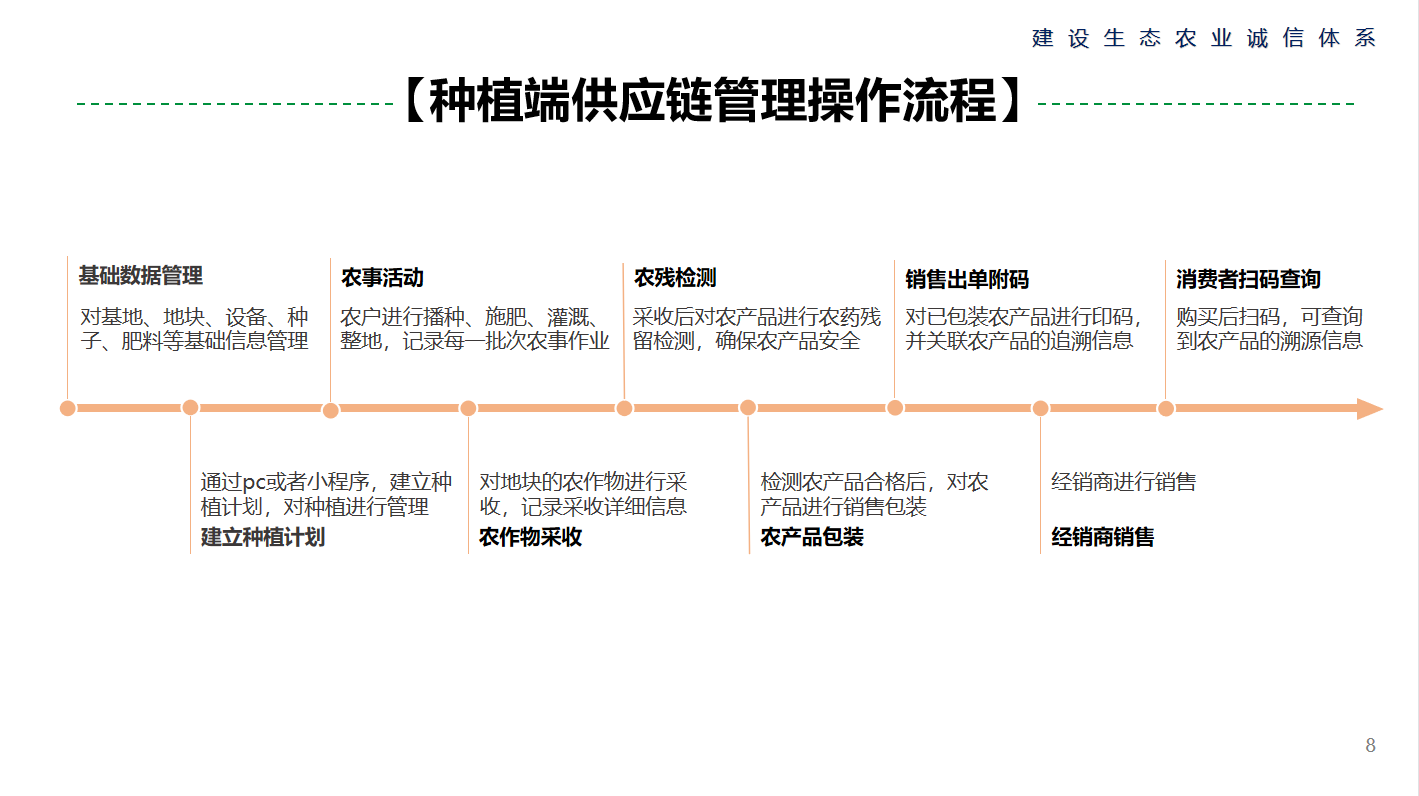 建设生态农业诚信体系

【种植端供应链管理操作流程】

基础数据管理
对基地、地块、设备、种子、肥料等基础信息管理

农事活动
农户进行播种、施肥、灌溉、整地，记录每一批次农事作业

农残检测
采收后对农产品进行农药残留检测，确保农产品安全

销售出单附码
对已包装农产品进行印码，并关联农产品的追溯信息

消费者扫码查询
购买后扫码，可查询到农产品的溯源信息

通过pc或者小程序，建立种植计划，对种植进行管理
建立种植计划

对地块的农作物进行采收，记录采收详细信息
农作物采收

检测农产品合格后，对农产品进行销售包装
农产品包装

经销商进行销售
经销商销售

8